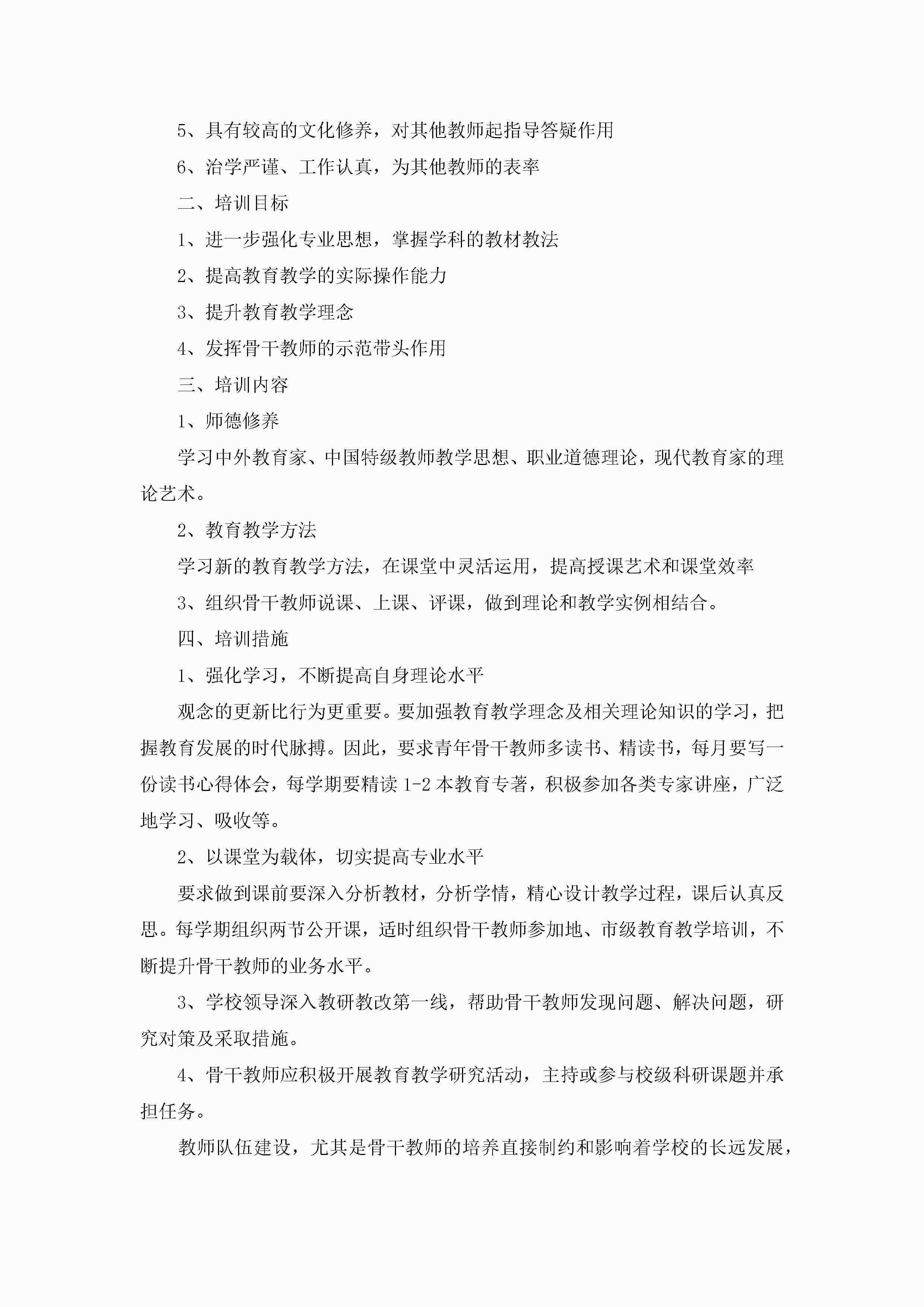 5、具有较高的文化修养，对其他教师起指导答疑作用

6、治学严谨、工作认真，为其他教师的表率

二、培训目标

1、进一步强化专业思想，掌握学科的教材教法

2、提高教育教学的实际操作能力

3、提升教育教学理念

4、发挥骨干教师的示范带头作用

三、培训内容

1、师德修养

学习中外教育家、中国特级教师教学思想、职业道德理论，现代教育家的理论艺术。

2、教育教学方法

学习新的教育教学方法，在课堂中灵活运用，提高授课艺术和课堂效率

3、组织骨干教师说课、上课、评课，做到理论和教学实例相结合。

四、培训措施

1、强化学习，不断提高自身理论水平

观念的更新比行为更重要。要加强教育教学理念及相关理论知识的学习，把握教育发展的时代脉搏。因此，要求青年骨干教师多读书、精读书，每月要写一份读书心得体会，每学期要精读 1-2 本教育专著，积极参加各类专家讲座，广泛地学习、吸收等。

2、以课堂为载体，切实提高专业水平

要求做到课前要深入分析教材，分析学情，精心设计教学过程，课后认真反思。每学期组织两节公开课，适时组织骨干教师参加地、市级教育教学培训，不断提升骨干教师的业务水平。

3、学校领导深入教研教改第一线，帮助骨干教师发现问题、解决问题，研究对策及采取措施。

4、骨干教师应积极开展教育教学研究活动，主持或参与校级科研课题并承担任务。

教师队伍建设，尤其是骨干教师的培养直接制约和影响着学校的长远发展，